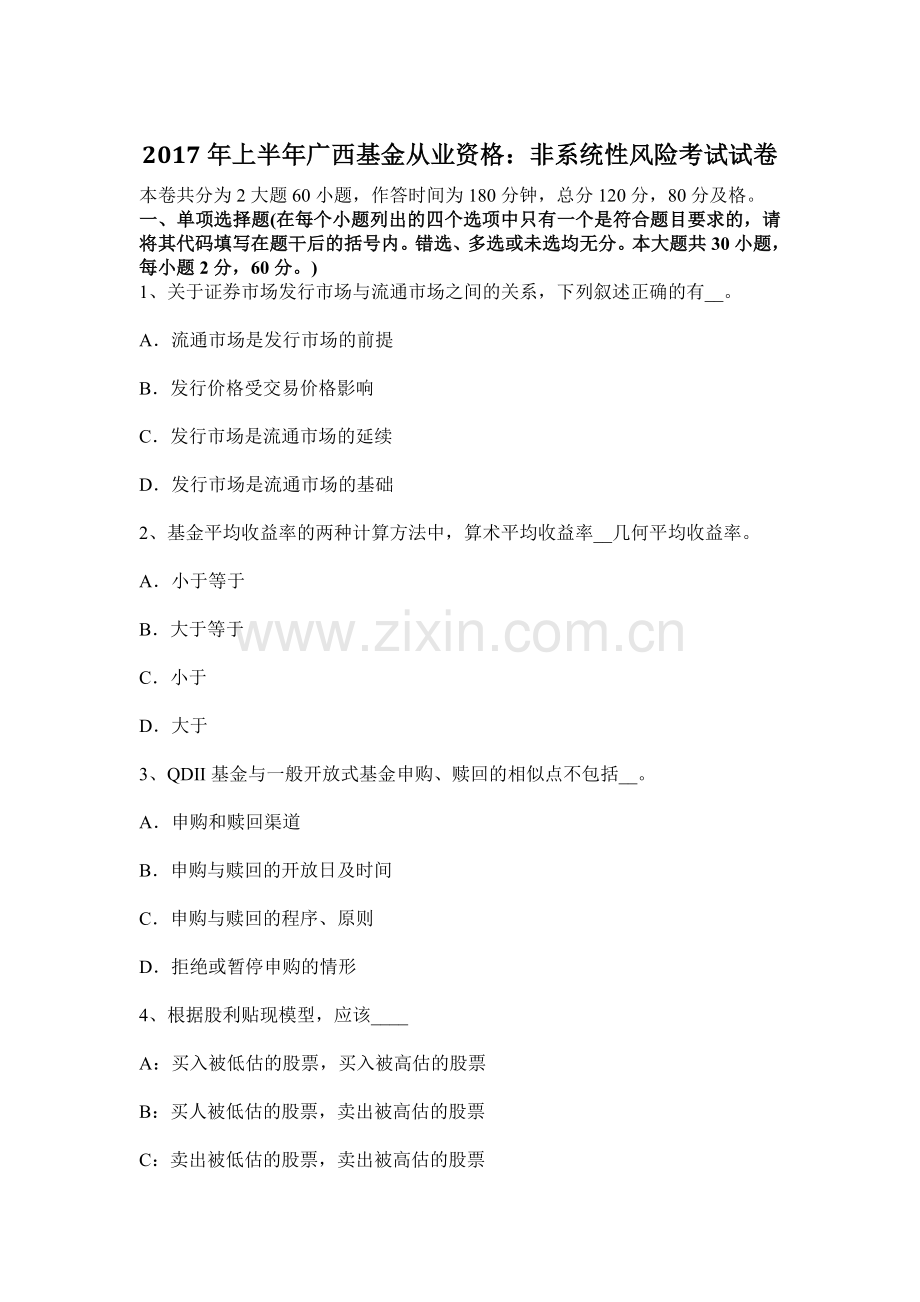 2017年上半年广西基金从业资格：非系统性风险考试试卷

本卷共分为2大题60小题，作答时间为180分钟，总分120分，80分及格。

一、单项选择题(在每个小题列出的四个选项中只有一个是符合题目要求的，请将其代码填写在题干后的括号内。错选、多选或未选均无分。本大题共30小题，每小题2分，60分。)

1、关于证券市场发行市场与流通市场之间的关系，下列叙述正确的有____。

A．流通市场是发行市场的前提

B．发行价格受交易价格影响

C．发行市场是流通市场的延续

D．发行市场是流通市场的基础

2、基金平均收益率的两种计算方法中，算术平均收益率____几何平均收益率。

A．小于等于

B．大于等于

C．小于

D．大于

3、QDII基金与一般开放式基金申购、赎回的相似点不包括____。

A．申购和赎回渠道

B．申购与赎回的开放日及时间

C．申购与赎回的程序、原则

D．拒绝或暂停申购的情形

4、根据股利贴现模型，应该____

A：买入被低估的股票，买入被高估的股票

B：买人被低估的股票，卖出被高估的股票

C：卖出被低估的股票，卖出被高估的股票

www.zixin.com.cn